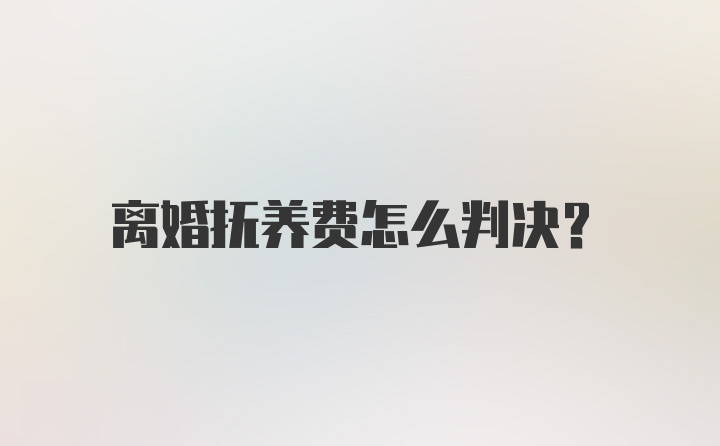 离婚抚养费怎么判决?